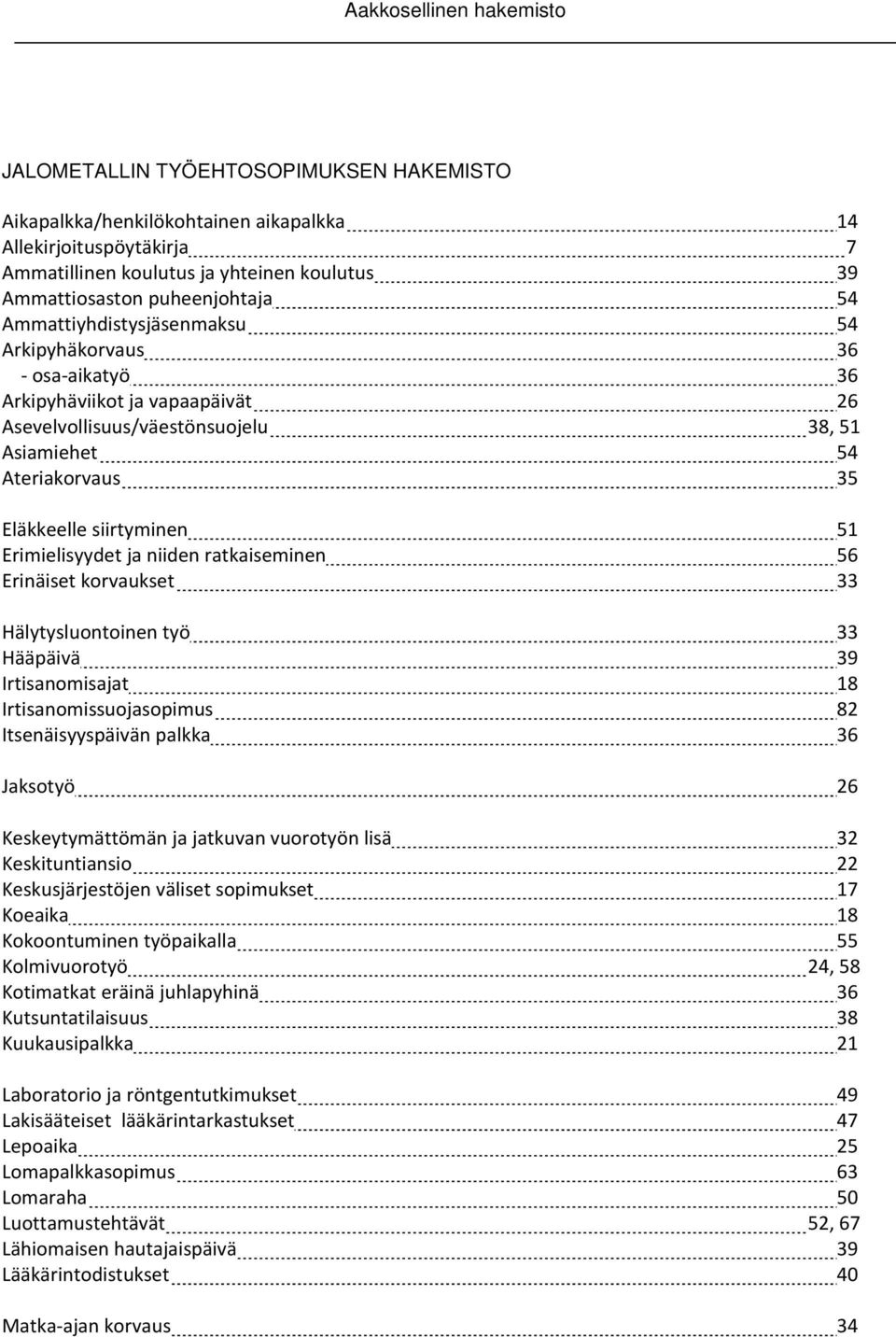 Aakkosellinen hakemisto

JALOMETALLIN TYÖEHTOSOPIMUKSEN HAKEMISTO

Aikapalkka/henkilökohtainen aikapalkka 14
Allekirjoituspöytäkirja 7
Ammatillinen koulutus ja yhteinen koulutus 39
Ammattiosaston puheenjohtaja 54
Ammattiyhdistysjäsenmaksu 54
Arkipyhäkorvaus 36
- osa-aikatyö 36
Arkipyhäviikot ja vapaapäivät 26
Asevelvollisuus/väestönsuojelu 38, 51
Asiamiehet 54
Ateriakorvaus 35

Eläkkeelle siirtyminen 51
Erimielisyydet ja niiden ratkaiseminen 56
Erinäiset korvaukset 33

Hälytysluontoinen työ 33
Hääpäivä 39
Irtisanomisajat 18
Irtisanomissuojasopimus 82
Itsenäisyyspäivän palkka 36

Jaksotyö 26

Keskeytymättömän ja jatkuvan vuorotyön lisä 32
Keskituntiansio 22
Keskusjärjestöjen väliset sopimukset 17
Koeaika 18
Kokoontuminen työpaikalla 55
Kolmivuorotyö 24, 58
Kotimatkat eräinä juhlapyhinä 36
Kutsuntatilaisuus 38
Kuukausipalkka 21

Laboratorio ja röntgentutkimukset 49
Lakisääteiset lääkärintarkastukset 47
Lepoaika 25
Lomapalkkasopimus 63
Lomaraha 50
Luottamustehtävät 52, 67
Lähiomaisen hautajaispäivä 39
Lääkärintodistukset 40

Matka-ajan korvaus 34